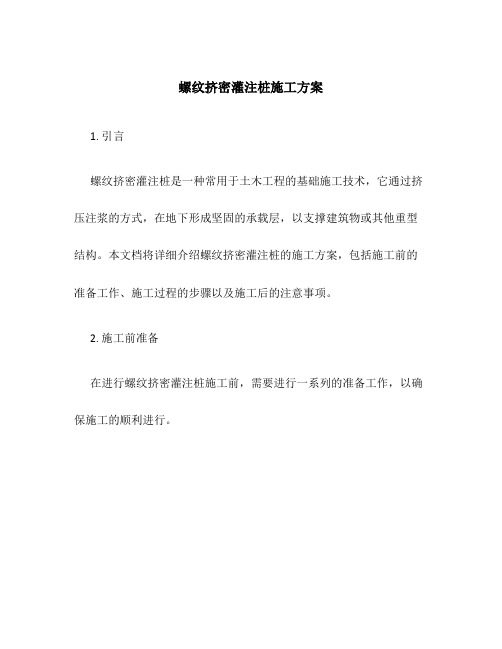 螺纹挤密灌注桩施工方案

1. 引言

螺纹挤密灌注桩是一种常用于土木工程的基础施工技术，它通过挤压注浆的方式，在地下形成坚固的承载层，以支撑建筑物或其他重型结构。本文档将详细介绍螺纹挤密灌注桩的施工方案，包括施工前的准备工作、施工过程的步骤以及施工后的注意事项。

2. 施工前准备

在进行螺纹挤密灌注桩施工前，需要进行一系列的准备工作，以确保施工的顺利进行。